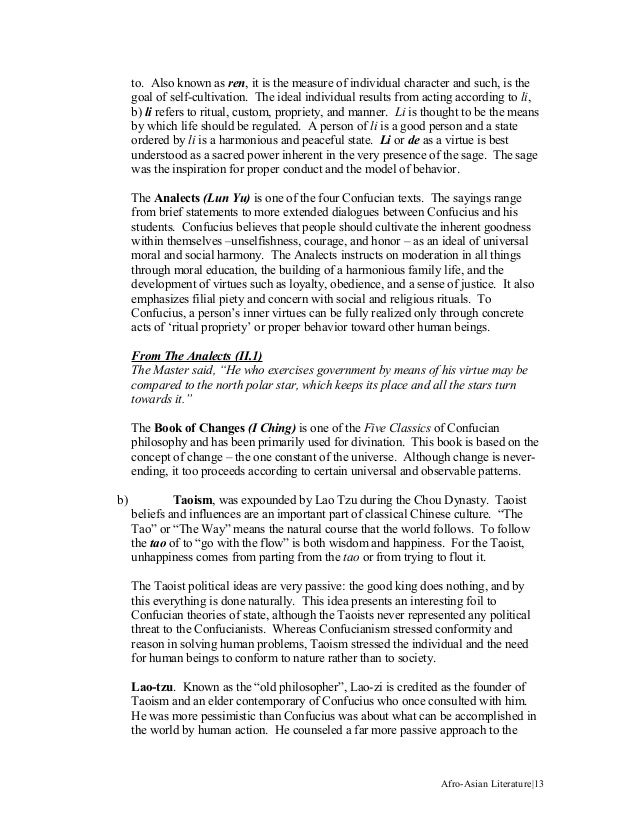 to. Also known as ren, it is the measure of individual character and such, is the goal of self-cultivation. The ideal individual results from acting according to li, b) li refers to ritual, custom, propriety, and manner. Li is thought to be the means by which life should be regulated. A person of li is a good person and a state ordered by li is a harmonious and peaceful state. Li or de as a virtue is best understood as a sacred power inherent in the very presence of the sage. The sage was the inspiration for proper conduct and the model of behavior.

The Analects (Lun Yu) is one of the four Confucian texts. The sayings range from brief statements to more extended dialogues between Confucius and his students. Confucius believes that people should cultivate the inherent goodness within themselves –unselfishness, courage, and honor – as an ideal of universal moral and social harmony. The Analects instructs on moderation in all things through moral education, the building of a harmonious family life, and the development of virtues such as loyalty, obedience, and a sense of justice. It also emphasizes filial piety and concern with social and religious rituals. To Confucius, a person's inner virtues can be fully realized only through concrete acts of 'ritual propriety' or proper behavior toward other human beings.

From The Analects (II.1)
The Master said, "He who exercises government by means of his virtue may be compared to the north polar star, which keeps its place and all the stars turn towards it."

The Book of Changes (I Ching) is one of the Five Classics of Confucian philosophy and has been primarily used for divination. This book is based on the concept of change – the one constant of the universe. Although change is never-ending, it too proceeds according to certain universal and observable patterns.

b) Taoism, was expounded by Lao Tzu during the Chou Dynasty. Taoist beliefs and influences are an important part of classical Chinese culture. "The Tao" or "The Way" means the natural course that the world follows. To follow the tao of to "go with the flow" is both wisdom and happiness. For the Taoist, unhappiness comes from parting from the tao or from trying to flout it.

The Taoist political ideas are very passive: the good king does nothing, and by this everything is done naturally. This idea presents an interesting foil to Confucian theories of state, although the Taoists never represented any political threat to the Confucianists. Whereas Confucianism stressed conformity and reason in solving human problems, Taoism stressed the individual and the need for human beings to conform to nature rather than to society.

Lao-tzu. Known as the "old philosopher", Lao-zi is credited as the founder of Taoism and an elder contemporary of Confucius who once consulted with him. He was more pessimistic than Confucius was about what can be accomplished in the world by human action. He counseled a far more passive approach to the

Afro-Asian Literature|13